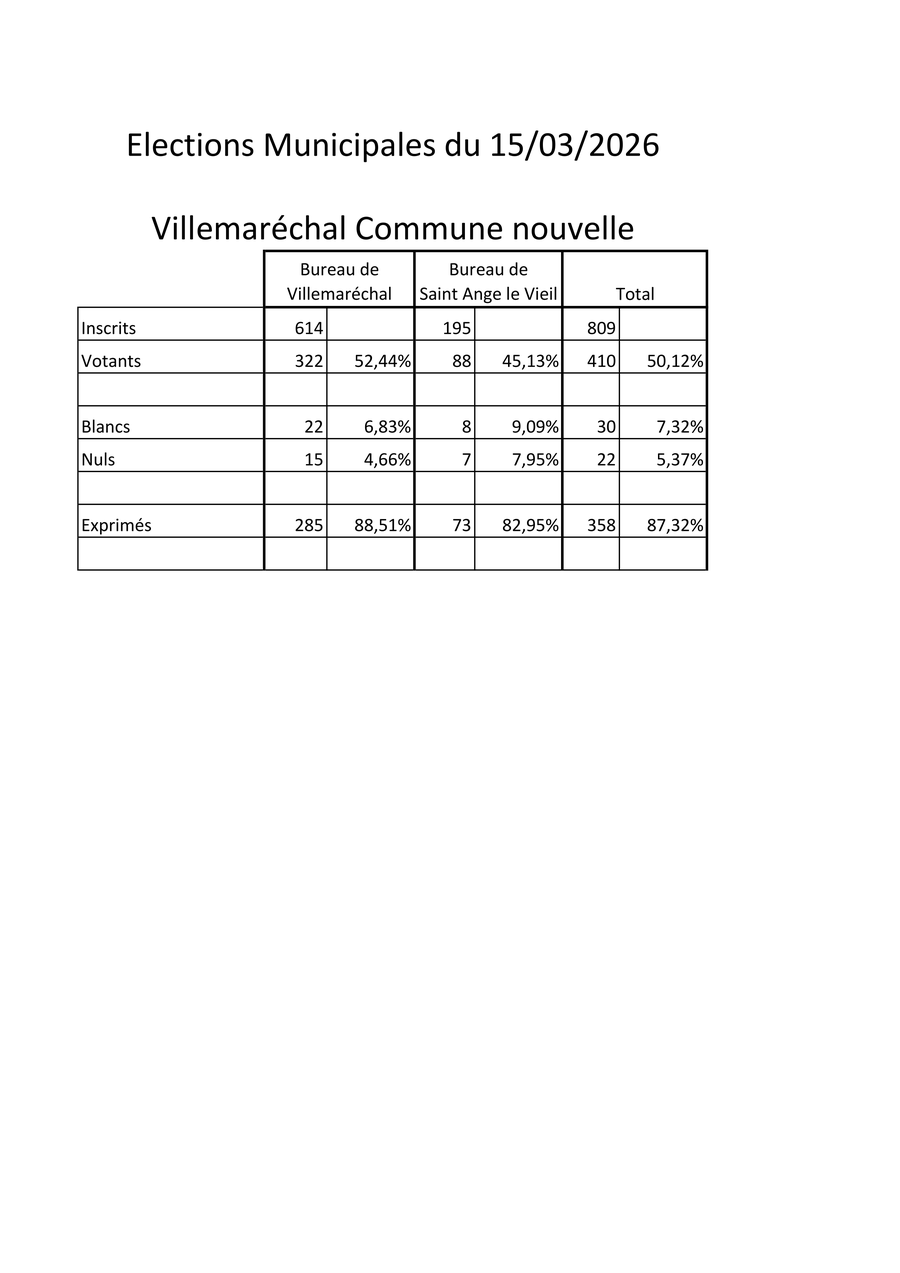 Elections Municipales du 15/03/2026

Villemaréchal Commune nouvelle

| | Bureau de Villemaréchal | | Bureau de Saint Ange le Vieil | | Total | |
|---|---|---|---|---|---|---|
| Inscrits | 614 | | 195 | | 809 | |
| Votants | 322 | 52,44% | 88 | 45,13% | 410 | 50,12% |
| | | | | | | |
| Blancs | 22 | 6,83% | 8 | 9,09% | 30 | 7,32% |
| Nuls | 15 | 4,66% | 7 | 7,95% | 22 | 5,37% |
| | | | | | | |
| Exprimés | 285 | 88,51% | 73 | 82,95% | 358 | 87,32% |
| | | | | | | |